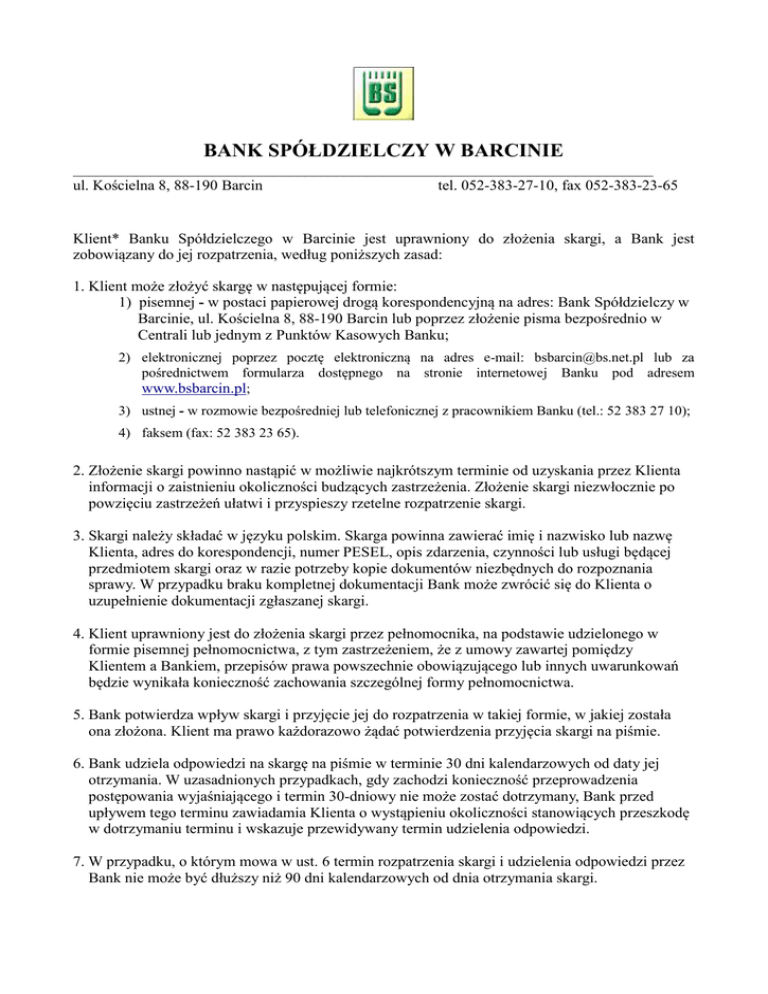 BS

BANK SPÓŁDZIELCZY W BARCINIE

ul. Kościelna 8, 88-190 Barcin tel. 052-383-27-10, fax 052-383-23-65

Klient* Banku Spółdzielczego w Barcinie jest uprawniony do złożenia skargi, a Bank jest zobowiązany do jej rozpatrzenia, według poniższych zasad:

1. Klient może złożyć skargę w następującej formie:
1) pisemnej - w postaci papierowej drogą korespondencyjną na adres: Bank Spółdzielczy w Barcinie, ul. Kościelna 8, 88-190 Barcin lub poprzez złożenie pisma bezpośrednio w Centrali lub jednym z Punktów Kasowych Banku;
2) elektronicznej poprzez pocztę elektroniczną na adres e-mail: bsbarcin@bs.net.pl lub za pośrednictwem formularza dostępnego na stronie internetowej Banku pod adresem www.bsbarcin.pl;
3) ustnej - w rozmowie bezpośredniej lub telefonicznej z pracownikiem Banku (tel.: 52 383 27 10);
4) faksem (fax: 52 383 23 65).

2. Złożenie skargi powinno nastąpić w możliwie najkrótszym terminie od uzyskania przez Klienta informacji o zaistnieniu okoliczności budzących zastrzeżenia. Złożenie skargi niezwłocznie po powzięciu zastrzeżeń ułatwi i przyspieszy rzetelne rozpatrzenie skargi.

3. Skargi należy składać w języku polskim. Skarga powinna zawierać imię i nazwisko lub nazwę Klienta, adres do korespondencji, numer PESEL, opis zdarzenia, czynności lub usługi będącej przedmiotem skargi oraz w razie potrzeby kopie dokumentów niezbędnych do rozpoznania sprawy. W przypadku braku kompletnej dokumentacji Bank może zwrócić się do Klienta o uzupełnienie dokumentacji zgłaszanej skargi.

4. Klient uprawniony jest do złożenia skargi przez pełnomocnika, na podstawie udzielonego w formie pisemnej pełnomocnictwa, z tym zastrzeżeniem, że z umowy zawartej pomiędzy Klientem a Bankiem, przepisów prawa powszechnie obowiązującego lub innych uwarunkowań będzie wynikała konieczność zachowania szczególnej formy pełnomocnictwa.

5. Bank potwierdza wpływ skargi i przyjęcie jej do rozpatrzenia w takiej formie, w jakiej została ona złożona. Klient ma prawo każdorazowo żądać potwierdzenia przyjęcia skargi na piśmie.

6. Bank udziela odpowiedzi na skargę na piśmie w terminie 30 dni kalendarzowych od daty jej otrzymania. W uzasadnionych przypadkach, gdy zachodzi konieczność przeprowadzenia postępowania wyjaśniającego i termin 30-dniowy nie może zostać dotrzymany, Bank przed upływem tego terminu zawiadamia Klienta o wystąpieniu okoliczności stanowiących przeszkodę w dotrzymaniu terminu i wskazuje przewidywany termin udzielenia odpowiedzi.

7. W przypadku, o którym mowa w ust. 6 termin rozpatrzenia skargi i udzielenia odpowiedzi przez Bank nie może być dłuższy niż 90 dni kalendarzowych od dnia otrzymania skargi.